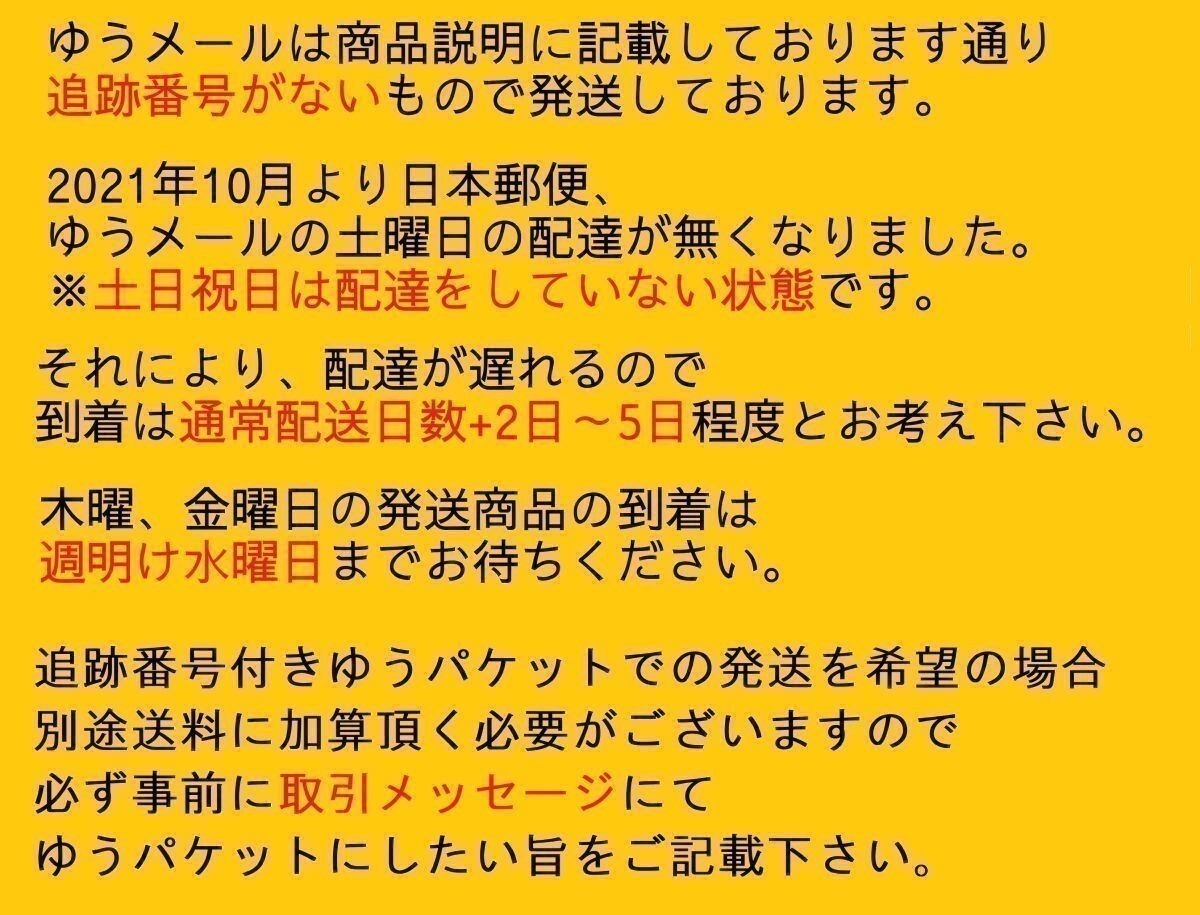 ゆうメールは商品説明に記載しております通り
追跡番号がないもので発送しております。

2021年10月より日本郵便、
ゆうメールの土曜日の配達が無くなりました。
※土日祝日は配達をしていない状態です。

それにより、配達が遅れるので
到着は通常配送日数+2日～5日程度とお考え下さい。

木曜、金曜日の発送商品の到着は
週明け水曜日までお待ちください。

追跡番号付きゆうパケットでの発送を希望の場合
別途送料に加算頂く必要がございますので
必ず事前に取引メッセージにて
ゆうパケットにしたい旨をご記載下さい。